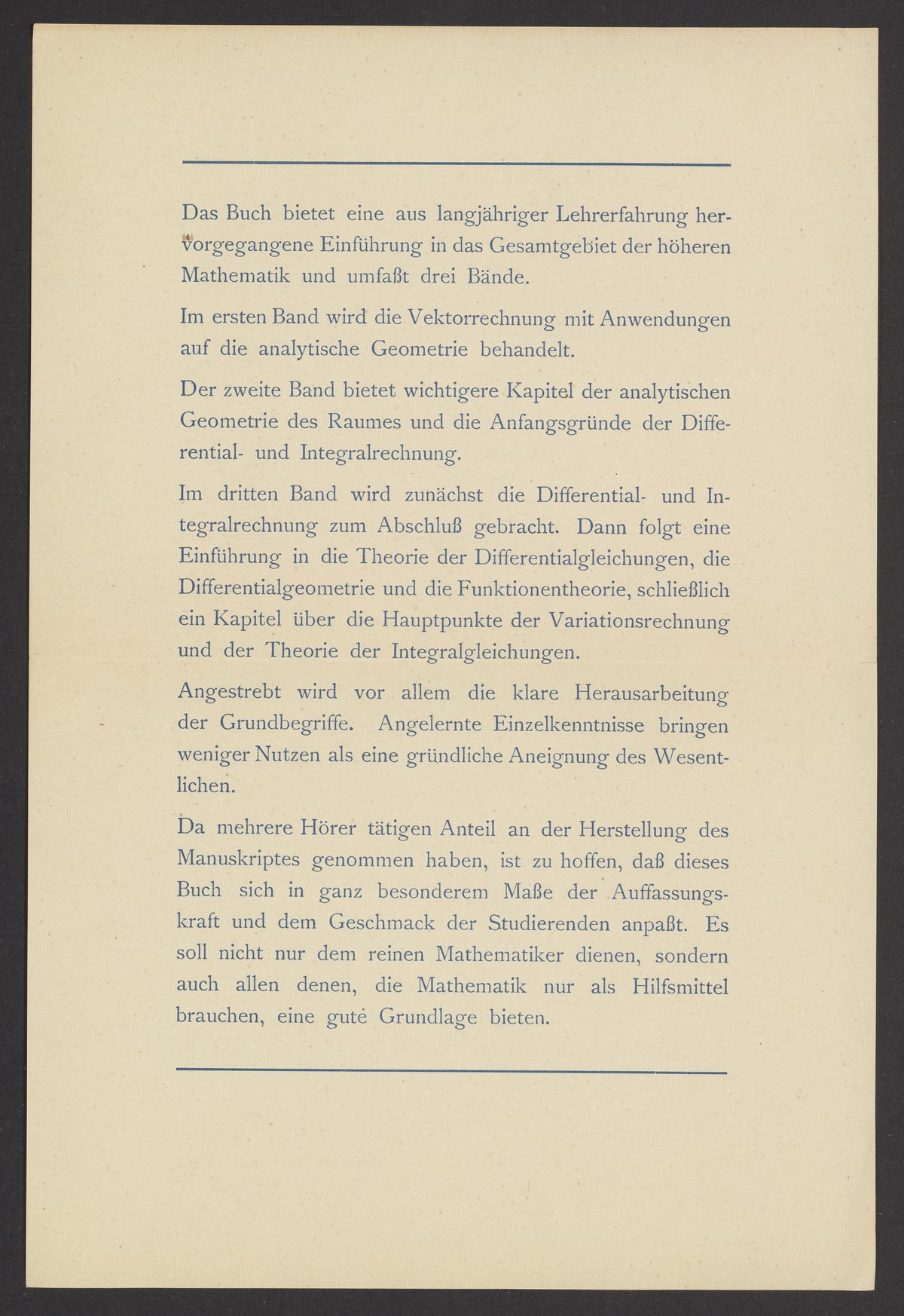 Das Buch bietet eine aus langjähriger Lehrerfahrung hervorgegangene Einführung in das Gesamtgebiet der höheren Mathematik und umfaßt drei Bände.

Im ersten Band wird die Vektorrechnung mit Anwendungen auf die analytische Geometrie behandelt.

Der zweite Band bietet wichtigere Kapitel der analytischen Geometrie des Raumes und die Anfangsgründe der Differential- und Integralrechnung.

Im dritten Band wird zunächst die Differential- und Integralrechnung zum Abschluß gebracht. Dann folgt eine Einführung in die Theorie der Differentialgleichungen, die Differentialgeometrie und die Funktionentheorie, schließlich ein Kapitel über die Hauptpunkte der Variationsrechnung und der Theorie der Integralgleichungen.

Angestrebt wird vor allem die klare Herausarbeitung der Grundbegriffe. Angelernte Einzelkenntnisse bringen weniger Nutzen als eine gründliche Aneignung des Wesentlichen.

Da mehrere Hörer tätigen Anteil an der Herstellung des Manuskriptes genommen haben, ist zu hoffen, daß dieses Buch sich in ganz besonderem Maße der Auffassungskraft und dem Geschmack der Studierenden anpaßt. Es soll nicht nur dem reinen Mathematiker dienen, sondern auch allen denen, die Mathematik nur als Hilfsmittel brauchen, eine gute Grundlage bieten.